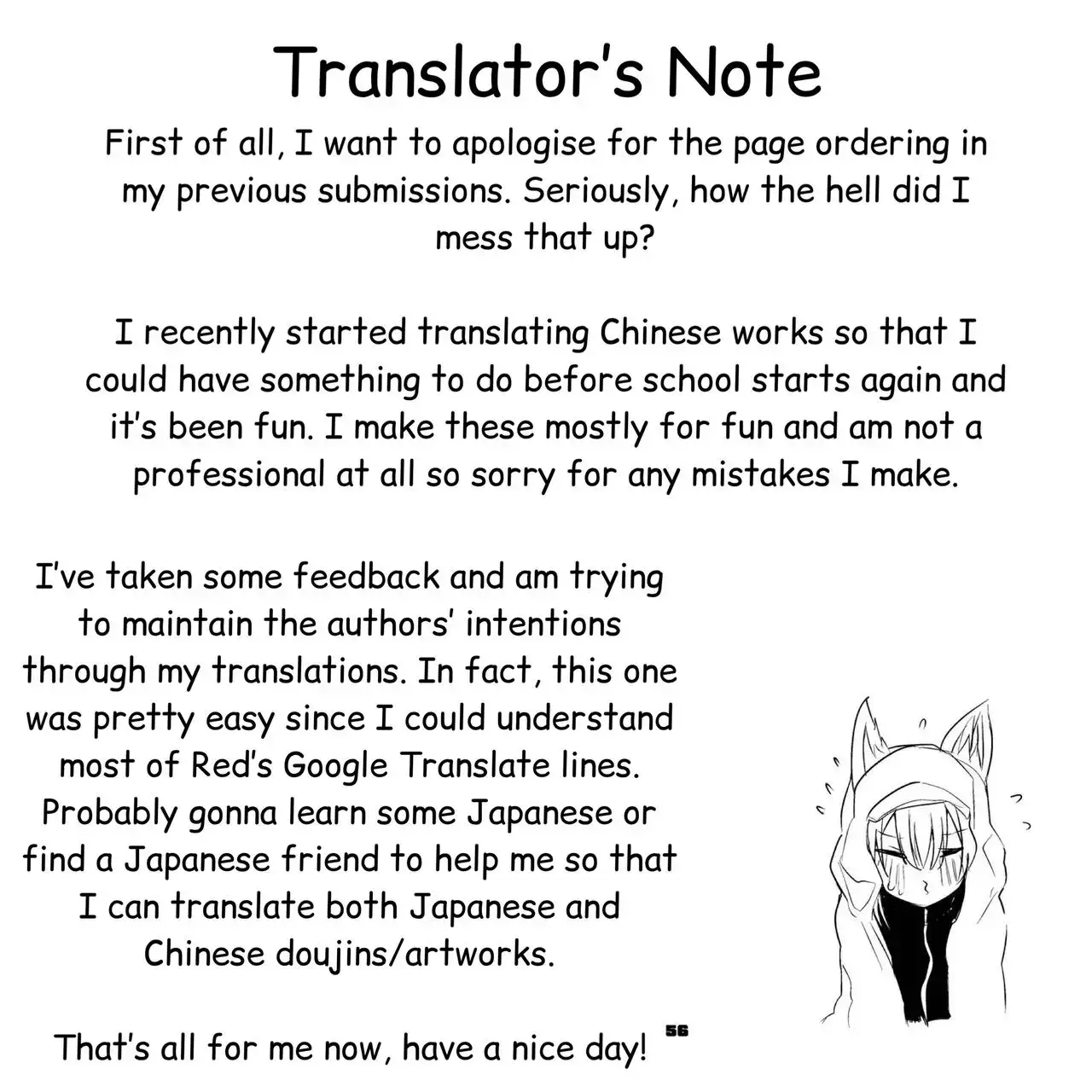 Translator's Note

First of all, I want to apologise for the page ordering in my previous submissions. Seriously, how the hell did I mess that up?

I recently started translating Chinese works so that I could have something to do before school starts again and it's been fun. I make these mostly for fun and am not a professional at all so sorry for any mistakes I make.

I've taken some feedback and am trying to maintain the authors' intentions through my translations. In fact, this one was pretty easy since I could understand most of Red's Google Translate lines. Probably gonna learn some Japanese or find a Japanese friend to help me so that I can translate both Japanese and Chinese doujins/artworks.

That's all for me now, have a nice day!

56